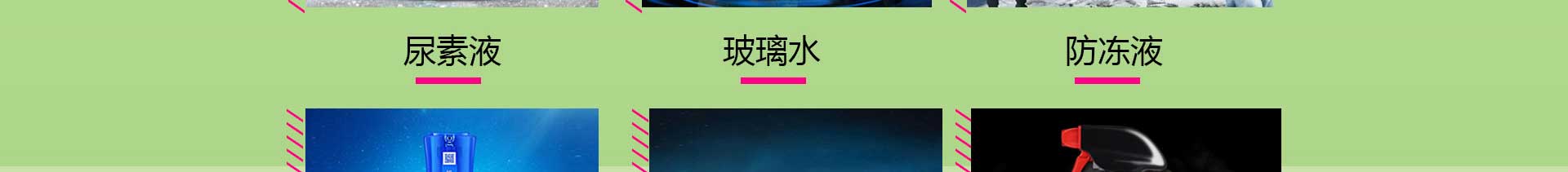 尿素液

玻璃水

防冻液